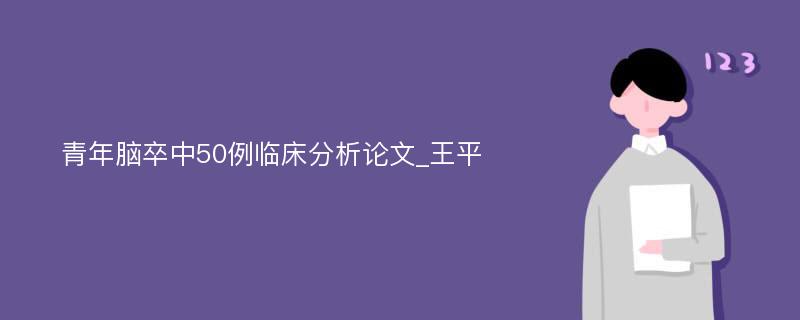 青年脑卒中50例临床分析论文_王平

123